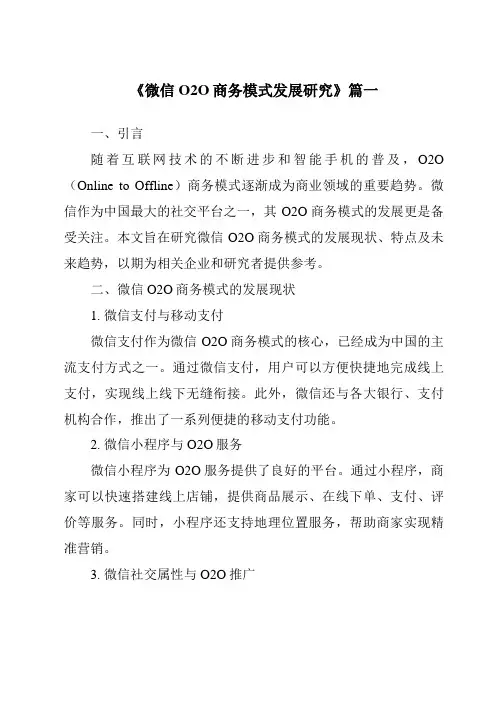 《微信 O2O 商务模式发展研究》篇一

一、引言

随着互联网技术的不断进步和智能手机的普及，O2O（Online to Offline）商务模式逐渐成为商业领域的重要趋势。微信作为中国最大的社交平台之一，其 O2O 商务模式的发展更是备受关注。本文旨在研究微信 O2O 商务模式的发展现状、特点及未来趋势，以期为相关企业和研究者提供参考。

二、微信 O2O 商务模式的发展现状

1. 微信支付与移动支付

微信支付作为微信 O2O 商务模式的核心，已经成为中国的主流支付方式之一。通过微信支付，用户可以方便快捷地完成线上支付，实现线上线下无缝衔接。此外，微信还与各大银行、支付机构合作，推出了一系列便捷的移动支付功能。

2. 微信小程序与 O2O 服务

微信小程序为 O2O 服务提供了良好的平台。通过小程序，商家可以快速搭建线上店铺，提供商品展示、在线下单、支付、评价等服务。同时，小程序还支持地理位置服务，帮助商家实现精准营销。

3. 微信社交属性与 O2O 推广